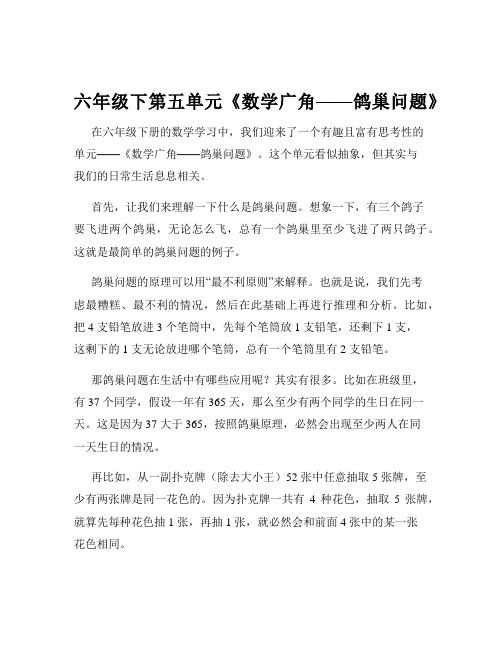 六年级下第五单元《数学广角——鸽巢问题》

在六年级下册的数学学习中，我们迎来了一个有趣且富有思考性的单元——《数学广角——鸽巢问题》。这个单元看似抽象，但其实与我们的日常生活息息相关。

首先，让我们来理解一下什么是鸽巢问题。想象一下，有三个鸽子要飞进两个鸽巢，无论怎么飞，总有一个鸽巢里至少飞进了两只鸽子。这就是最简单的鸽巢问题的例子。

鸽巢问题的原理可以用“最不利原则”来解释。也就是说，我们先考虑最糟糕、最不利的情况，然后在此基础上再进行推理和分析。比如，把 4 支铅笔放进 3 个笔筒中，先每个笔筒放 1 支铅笔，还剩下 1 支，这剩下的 1 支无论放进哪个笔筒，总有一个笔筒里有 2 支铅笔。

那鸽巢问题在生活中有哪些应用呢？其实有很多。比如在班级里，有 37 个同学，假设一年有 365 天，那么至少有两个同学的生日在同一天。这是因为 37 大于 365，按照鸽巢原理，必然会出现至少两人在同一天生日的情况。

再比如，从一副扑克牌（除去大小王）52 张中任意抽取 5 张牌，至少有两张牌是同一花色的。因为扑克牌一共有 4 种花色，抽取 5 张牌，就算先每种花色抽 1 张，再抽 1 张，就必然会和前面 4 张中的某一张花色相同。